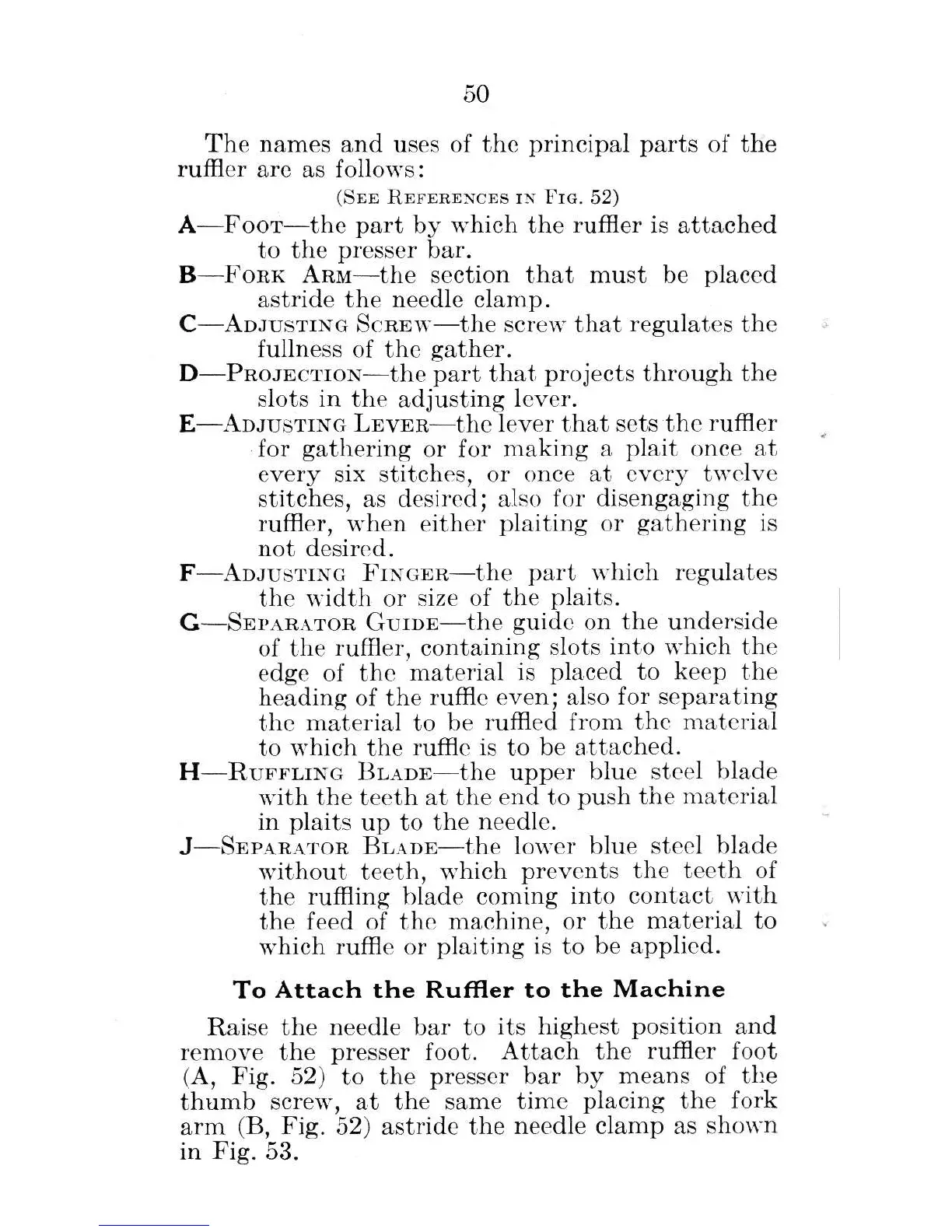 50

The names and uses of the principal parts of the ruffler are as follows:

(See References in Fig. 52)

A—Foot—the part by which the ruffler is attached to the presser bar.

B—Fork Arm—the section that must be placed astride the needle clamp.

C—Adjusting Screw—the screw that regulates the fullness of the gather.

D—Projection—the part that projects through the slots in the adjusting lever.

E—Adjusting Lever—the lever that sets the ruffler for gathering or for making a plait once at every six stitches, or once at every twelve stitches, as desired; also for disengaging the ruffler, when either plaiting or gathering is not desired.

F—Adjusting Finger—the part which regulates the width or size of the plaits.

G—Separator Guide—the guide on the underside of the ruffler, containing slots into which the edge of the material is placed to keep the heading of the ruffle even; also for separating the material to be ruffled from the material to which the ruffle is to be attached.

H—Ruffling Blade—the upper blue steel blade with the teeth at the end to push the material in plaits up to the needle.

J—Separator Blade—the lower blue steel blade without teeth, which prevents the teeth of the ruffling blade coming into contact with the feed of the machine, or the material to which ruffle or plaiting is to be applied.

To Attach the Ruffler to the Machine

Raise the needle bar to its highest position and remove the presser foot. Attach the ruffler foot (A, Fig. 52) to the presser bar by means of the thumb screw, at the same time placing the fork arm (B, Fig. 52) astride the needle clamp as shown in Fig. 53.